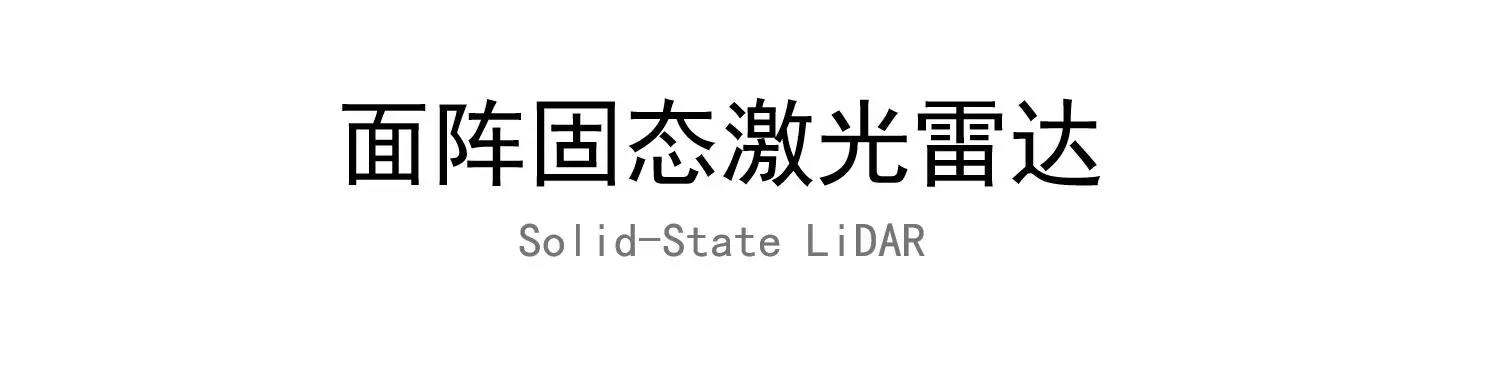 面阵固态激光雷达

Solid-State LiDAR